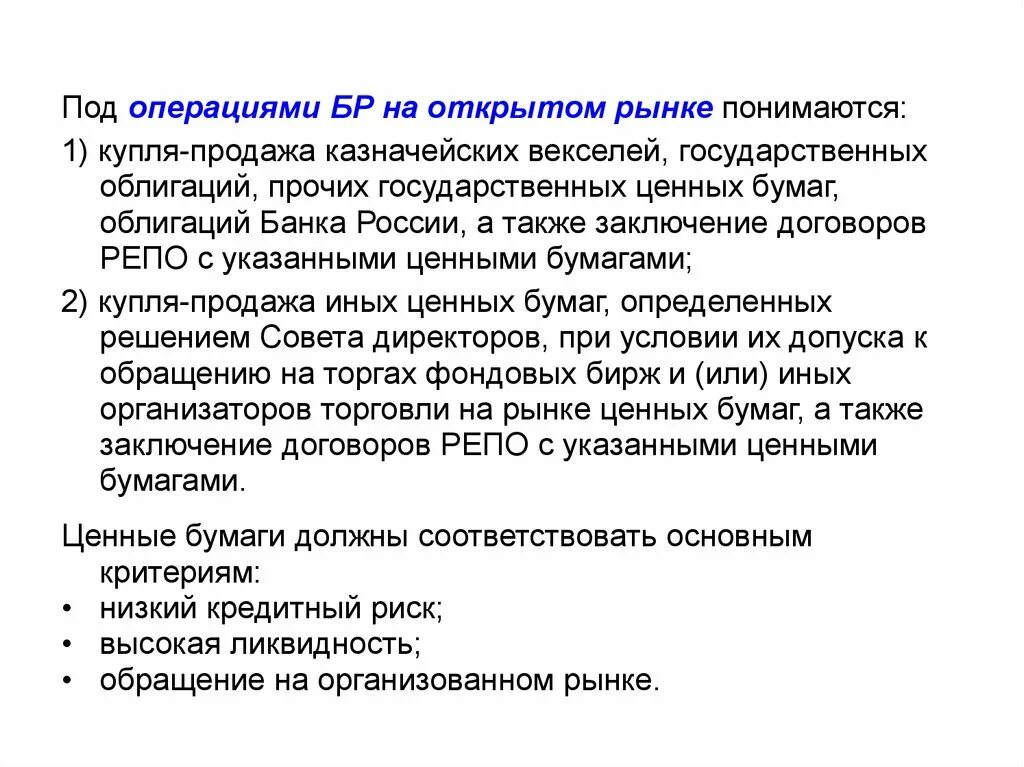 Под операциями БР на открытом рынке понимаются:

1) купля-продажа казначейских векселей, государственных облигаций, прочих государственных ценных бумаг, облигаций Банка России, а также заключение договоров РЕПО с указанными ценными бумагами;

2) купля-продажа иных ценных бумаг, определенных решением Совета директоров, при условии их допуска к обращению на торгах фондовых бирж и (или) иных организаторов торговли на рынке ценных бумаг, а также заключение договоров РЕПО с указанными ценными бумагами.

Ценные бумаги должны соответствовать основным критериям:

• низкий кредитный риск;
• высокая ликвидность;
• обращение на организованном рынке.